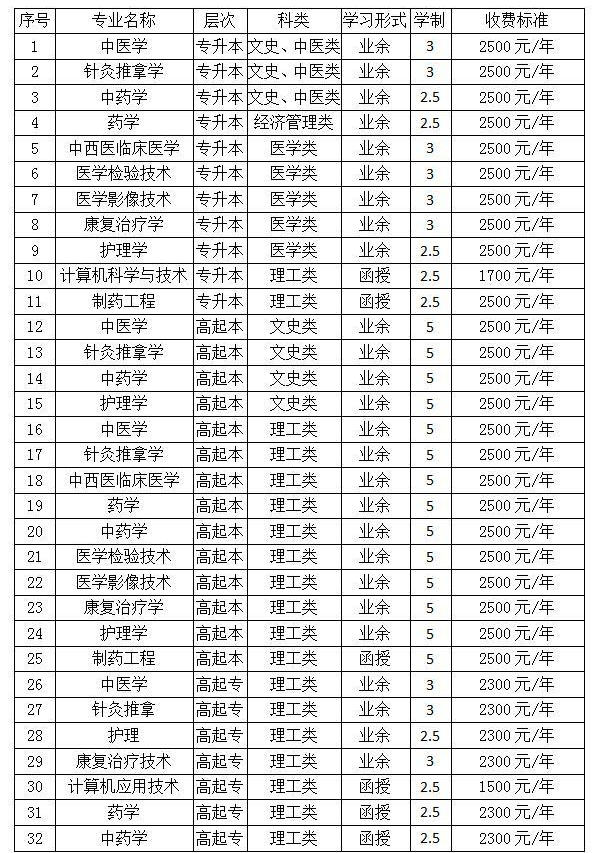 | 序号 | 专业名称 | 层次 | 科类 | 学习形式 | 学制 | 收费标准 |
|---|---|---|---|---|---|---|
| 1 | 中医学 | 专升本 | 文史、中医类 | 业余 | 3 | 2500 元/年 |
| 2 | 针灸推拿学 | 专升本 | 文史、中医类 | 业余 | 3 | 2500 元/年 |
| 3 | 中药学 | 专升本 | 文史、中医类 | 业余 | 2.5 | 2500 元/年 |
| 4 | 药学 | 专升本 | 经济管理类 | 业余 | 2.5 | 2500 元/年 |
| 5 | 中西医临床医学 | 专升本 | 医学类 | 业余 | 3 | 2500 元/年 |
| 6 | 医学检验技术 | 专升本 | 医学类 | 业余 | 3 | 2500 元/年 |
| 7 | 医学影像技术 | 专升本 | 医学类 | 业余 | 3 | 2500 元/年 |
| 8 | 康复治疗学 | 专升本 | 医学类 | 业余 | 3 | 2500 元/年 |
| 9 | 护理学 | 专升本 | 医学类 | 业余 | 2.5 | 2500 元/年 |
| 10 | 计算机科学与技术 | 专升本 | 理工类 | 函授 | 2.5 | 1700 元/年 |
| 11 | 制药工程 | 专升本 | 理工类 | 函授 | 2.5 | 2500 元/年 |
| 12 | 中医学 | 高起本 | 文史类 | 业余 | 5 | 2500 元/年 |
| 13 | 针灸推拿学 | 高起本 | 文史类 | 业余 | 5 | 2500 元/年 |
| 14 | 中药学 | 高起本 | 文史类 | 业余 | 5 | 2500 元/年 |
| 15 | 护理学 | 高起本 | 文史类 | 业余 | 5 | 2500 元/年 |
| 16 | 中医学 | 高起本 | 理工类 | 业余 | 5 | 2500 元/年 |
| 17 | 针灸推拿学 | 高起本 | 理工类 | 业余 | 5 | 2500 元/年 |
| 18 | 中西医临床医学 | 高起本 | 理工类 | 业余 | 5 | 2500 元/年 |
| 19 | 药学 | 高起本 | 理工类 | 业余 | 5 | 2500 元/年 |
| 20 | 中药学 | 高起本 | 理工类 | 业余 | 5 | 2500 元/年 |
| 21 | 医学检验技术 | 高起本 | 理工类 | 业余 | 5 | 2500 元/年 |
| 22 | 医学影像技术 | 高起本 | 理工类 | 业余 | 5 | 2500 元/年 |
| 23 | 康复治疗学 | 高起本 | 理工类 | 业余 | 5 | 2500 元/年 |
| 24 | 护理学 | 高起本 | 理工类 | 业余 | 5 | 2500 元/年 |
| 25 | 制药工程 | 高起本 | 理工类 | 函授 | 5 | 2500 元/年 |
| 26 | 中医学 | 高起专 | 理工类 | 业余 | 3 | 2300 元/年 |
| 27 | 针灸推拿 | 高起专 | 理工类 | 业余 | 3 | 2300 元/年 |
| 28 | 护理 | 高起专 | 理工类 | 业余 | 2.5 | 2300 元/年 |
| 29 | 康复治疗技术 | 高起专 | 理工类 | 业余 | 3 | 2300 元/年 |
| 30 | 计算机应用技术 | 高起专 | 理工类 | 函授 | 2.5 | 1500 元/年 |
| 31 | 药学 | 高起专 | 理工类 | 函授 | 2.5 | 2300 元/年 |
| 32 | 中药学 | 高起专 | 理工类 | 函授 | 2.5 | 2300 元/年 |